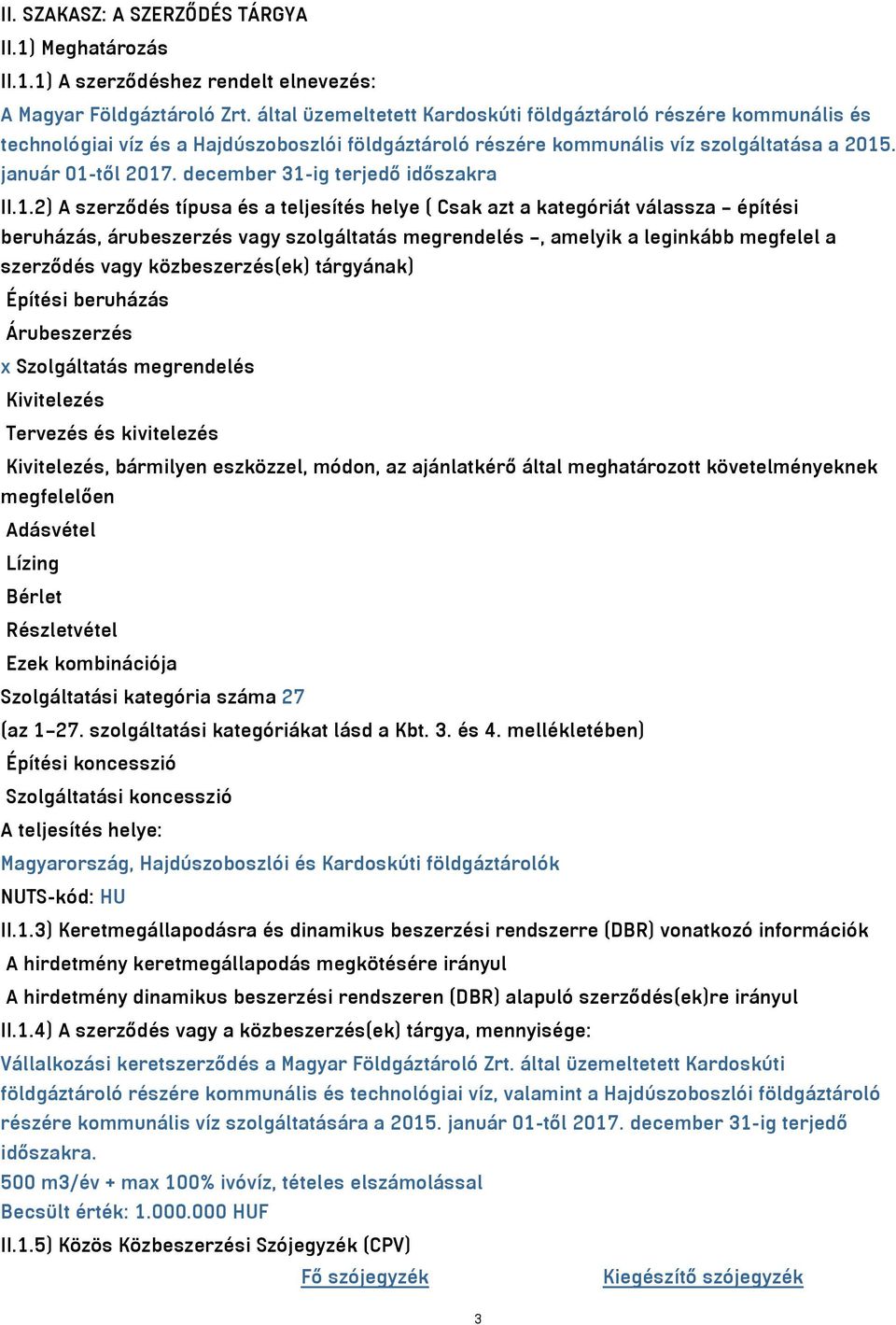 II. SZAKASZ: A SZERZŐDÉS TÁRGYA
II.1) Meghatározás
II.1.1) A szerződéshez rendelt elnevezés:
A Magyar Földgáztároló Zrt. által üzemeltetett Kardoskúti földgáztároló részére kommunális és technológiai víz és a Hajdúszoboszlói földgáztároló részére kommunális víz szolgáltatása a 2015. január 01-től 2017. december 31-ig terjedő időszakra
II.1.2) A szerződés típusa és a teljesítés helye ( Csak azt a kategóriát válassza – építési beruházás, árubeszerzés vagy szolgáltatás megrendelés –, amelyik a leginkább megfelel a szerződés vagy közbeszerzés(ek) tárgyának)
Építési beruházás
Árubeszerzés
x Szolgáltatás megrendelés
Kivitelezés
Tervezés és kivitelezés
Kivitelezés, bármilyen eszközzel, módon, az ajánlatkérő által meghatározott követelményeknek megfelelően
Adásvétel
Lízing
Bérlet
Részletvétel
Ezek kombinációja
Szolgáltatási kategória száma 27
(az 1–27. szolgáltatási kategóriákat lásd a Kbt. 3. és 4. mellékletében)
Építési koncesszió
Szolgáltatási koncesszió
A teljesítés helye:
Magyarország, Hajdúszoboszlói és Kardoskúti földgáztárolók
NUTS-kód: HU
II.1.3) Keretmegállapodásra és dinamikus beszerzési rendszerre (DBR) vonatkozó információk
A hirdetmény keretmegállapodás megkötésére irányul
A hirdetmény dinamikus beszerzési rendszeren (DBR) alapuló szerződés(ek)re irányul
II.1.4) A szerződés vagy a közbeszerzés(ek) tárgya, mennyisége:
Vállalkozási keretszerződés a Magyar Földgáztároló Zrt. által üzemeltetett Kardoskúti földgáztároló részére kommunális és technológiai víz, valamint a Hajdúszoboszlói földgáztároló részére kommunális víz szolgáltatására a 2015. január 01-től 2017. december 31-ig terjedő időszakra.
500 m3/év + max 100% ivóvíz, tételes elszámolással
Becsült érték: 1.000.000 HUF
II.1.5) Közös Közbeszerzési Szójegyzék (CPV)
Fő szójegyzék Kiegészítő szójegyzék
3